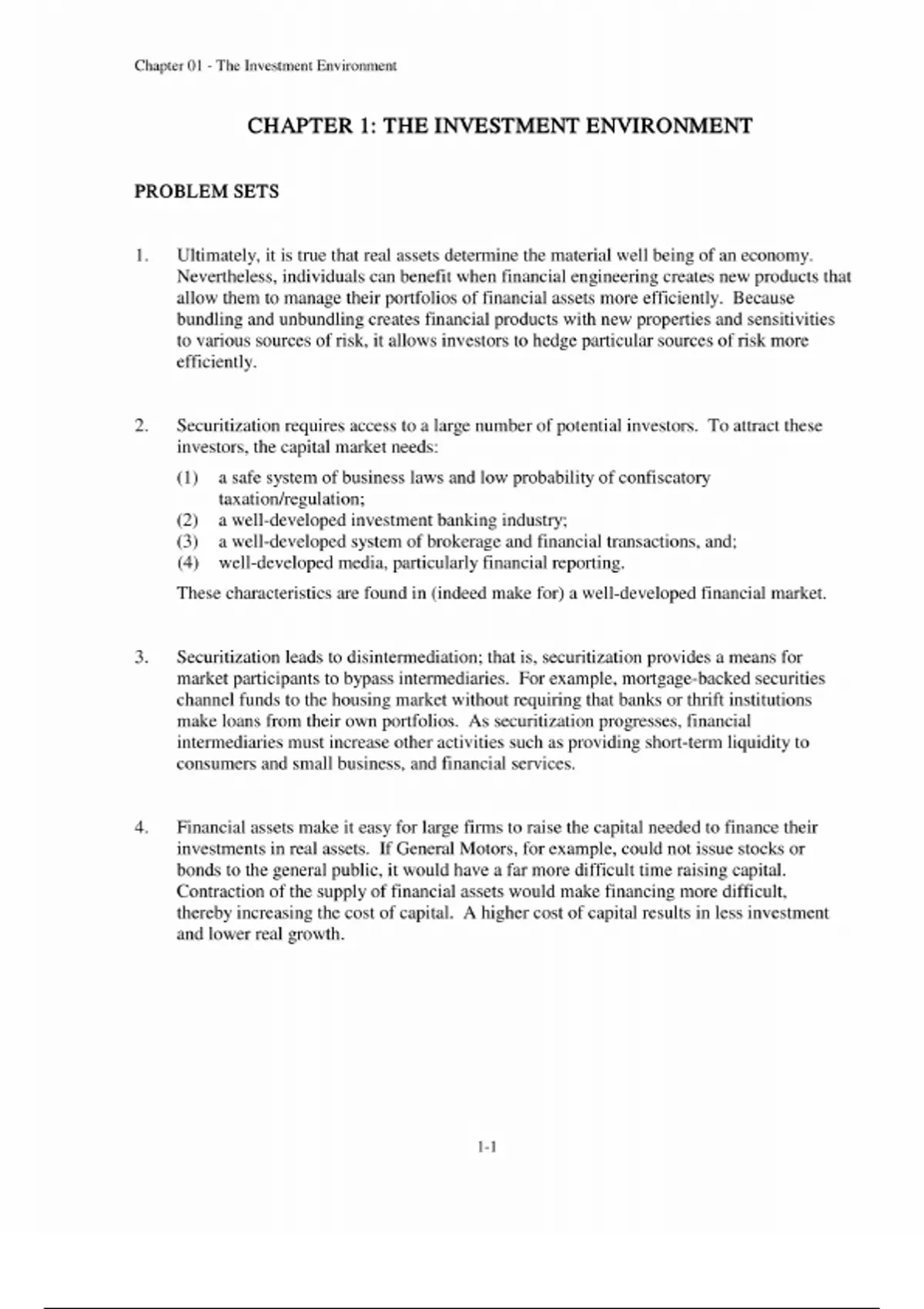 Chapter 01 - The Investment Environment

CHAPTER 1: THE INVESTMENT ENVIRONMENT

PROBLEM SETS

1. Ultimately, it is true that real assets determine the material well being of an economy. Nevertheless, individuals can benefit when financial engineering creates new products that allow them to manage their portfolios of financial assets more efficiently. Because bundling and unbundling creates financial products with new properties and sensitivities to various sources of risk, it allows investors to hedge particular sources of risk more efficiently.

2. Securitization requires access to a large number of potential investors. To attract these investors, the capital market needs:

(1) a safe system of business laws and low probability of confiscatory taxation/regulation;
(2) a well-developed investment banking industry;
(3) a well-developed system of brokerage and financial transactions, and;
(4) well-developed media, particularly financial reporting.

These characteristics are found in (indeed make for) a well-developed financial market.

3. Securitization leads to disintermediation; that is, securitization provides a means for market participants to bypass intermediaries. For example, mortgage-backed securities channel funds to the housing market without requiring that banks or thrift institutions make loans from their own portfolios. As securitization progresses, financial intermediaries must increase other activities such as providing short-term liquidity to consumers and small business, and financial services.

4. Financial assets make it easy for large firms to raise the capital needed to finance their investments in real assets. If General Motors, for example, could not issue stocks or bonds to the general public, it would have a far more difficult time raising capital. Contraction of the supply of financial assets would make financing more difficult, thereby increasing the cost of capital. A higher cost of capital results in less investment and lower real growth.

1-1